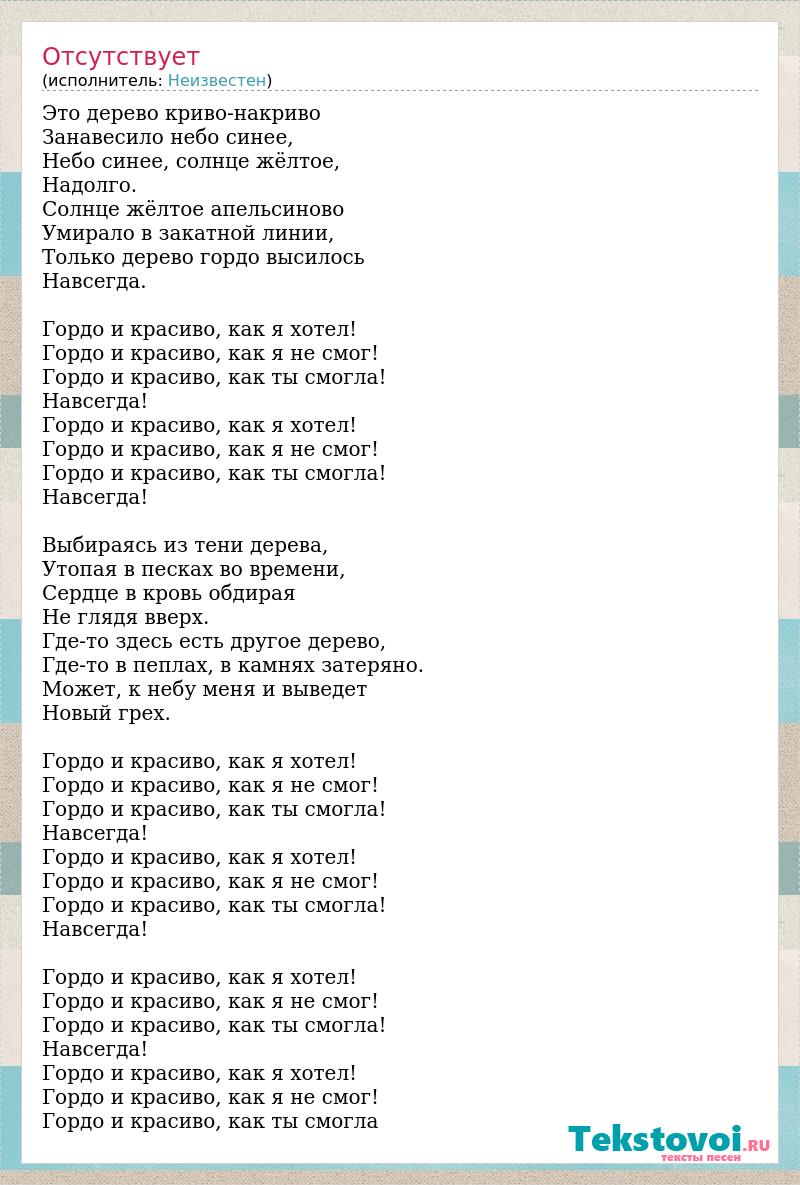 Отсутствует
(исполнитель: Неизвестен)

Это дерево криво-накриво
Занавесило небо синее,
Небо синее, солнце жёлтое,
Надолго.
Солнце жёлтое апельсиново
Умирало в закатной линии,
Только дерево гордо высилось
Навсегда.

Гордо и красиво, как я хотел!
Гордо и красиво, как я не смог!
Гордо и красиво, как ты смогла!
Навсегда!
Гордо и красиво, как я хотел!
Гордо и красиво, как я не смог!
Гордо и красиво, как ты смогла!
Навсегда!

Выбираясь из тени дерева,
Утопая в песках во времени,
Сердце в кровь обдирая
Не глядя вверх.
Где-то здесь есть другое дерево,
Где-то в пеплах, в камнях затеряно.
Может, к небу меня и выведет
Новый грех.

Гордо и красиво, как я хотел!
Гордо и красиво, как я не смог!
Гордо и красиво, как ты смогла!
Навсегда!
Гордо и красиво, как я хотел!
Гордо и красиво, как я не смог!
Гордо и красиво, как ты смогла!
Навсегда!

Гордо и красиво, как я хотел!
Гордо и красиво, как я не смог!
Гордо и красиво, как ты смогла!
Навсегда!
Гордо и красиво, как я хотел!
Гордо и красиво, как я не смог!
Гордо и красиво, как ты смогла

Tekstovoi.RU
тексты песен